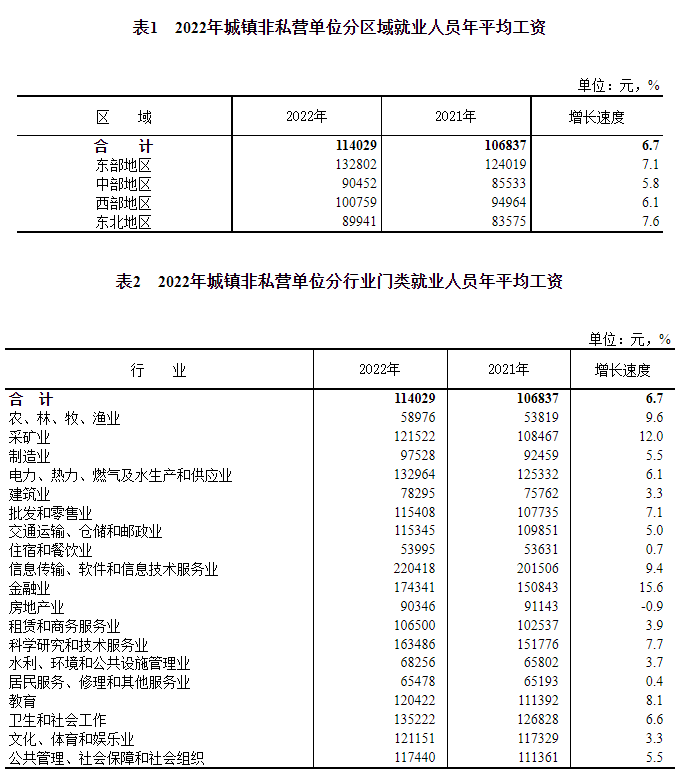 表1 2022年城镇非私营单位分区域就业人员年平均工资

单位：元，%

| 区 域 | 2022年 | 2021年 | 增长速度 |
|---|---|---|---|
| 合 计 | 114029 | 106837 | 6.7 |
| 东部地区 | 132802 | 124019 | 7.1 |
| 中部地区 | 90452 | 85533 | 5.8 |
| 西部地区 | 100759 | 94964 | 6.1 |
| 东北地区 | 89941 | 83575 | 7.6 |

表2 2022年城镇非私营单位分行业门类就业人员年平均工资

单位：元，%

| 行 业 | 2022年 | 2021年 | 增长速度 |
|---|---|---|---|
| 合 计 | 114029 | 106837 | 6.7 |
| 农、林、牧、渔业 | 58976 | 53819 | 9.6 |
| 采矿业 | 121522 | 108467 | 12.0 |
| 制造业 | 97528 | 92459 | 5.5 |
| 电力、热力、燃气及水生产和供应业 | 132964 | 125332 | 6.1 |
| 建筑业 | 78295 | 75762 | 3.3 |
| 批发和零售业 | 115408 | 107735 | 7.1 |
| 交通运输、仓储和邮政业 | 115345 | 109851 | 5.0 |
| 住宿和餐饮业 | 53995 | 53631 | 0.7 |
| 信息传输、软件和信息技术服务业 | 220418 | 201506 | 9.4 |
| 金融业 | 174341 | 150843 | 15.6 |
| 房地产业 | 90346 | 91143 | -0.9 |
| 租赁和商务服务业 | 106500 | 102537 | 3.9 |
| 科学研究和技术服务业 | 163486 | 151776 | 7.7 |
| 水利、环境和公共设施管理业 | 68256 | 65802 | 3.7 |
| 居民服务、修理和其他服务业 | 65478 | 65193 | 0.4 |
| 教育 | 120422 | 111392 | 8.1 |
| 卫生和社会工作 | 135222 | 126828 | 6.6 |
| 文化、体育和娱乐业 | 121151 | 117329 | 3.3 |
| 公共管理、社会保障和社会组织 | 117440 | 111361 | 5.5 |